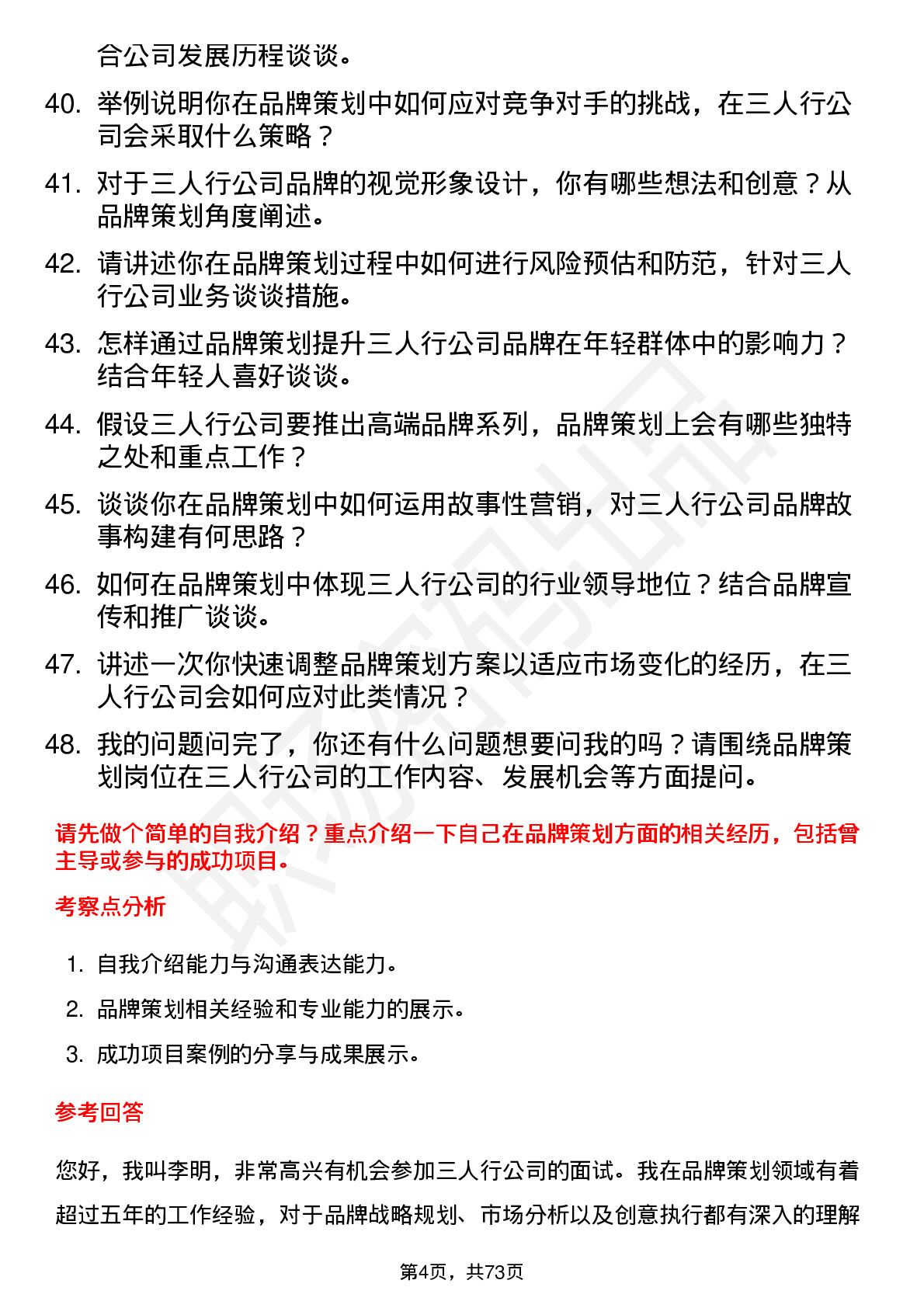 合公司发展历程谈谈。

40. 举例说明你在品牌策划中如何应对竞争对手的挑战，在三人行公司会采取什么策略？

41. 对于三人行公司品牌的视觉形象设计，你有哪些想法和创意？从品牌策划角度阐述。

42. 请讲述你在品牌策划过程中如何进行风险预估和防范，针对三人行公司业务谈谈措施。

43. 怎样通过品牌策划提升三人行公司品牌在年轻群体中的影响力？结合年轻人喜好谈谈。

44. 假设三人行公司要推出高端品牌系列，品牌策划上会有哪些独特之处和重点工作？

45. 谈谈你在品牌策划中如何运用故事性营销，对三人行公司品牌故事构建有何思路？

46. 如何在品牌策划中体现三人行公司的行业领导地位？结合品牌宣传和推广谈谈。

47. 讲述一次你快速调整品牌策划方案以适应市场变化的经历，在三人行公司会如何应对此类情况？

48. 我的问题问完了，你还有什么问题想要问我的吗？请围绕品牌策划岗位在三人行公司的工作内容、发展机会等方面提问。

请先做个简单的自我介绍？重点介绍一下自己在品牌策划方面的相关经历，包括曾主导或参与的成功项目。

考察点分析

1. 自我介绍能力与沟通表达能力。
2. 品牌策划相关经验和专业能力的展示。
3. 成功项目案例的分享与成果展示。

参考回答

您好，我叫李明，非常高兴有机会参加三人行公司的面试。我在品牌策划领域有着超过五年的工作经验，对于品牌战略规划、市场分析以及创意执行都有深入的理解

第4页，共73页